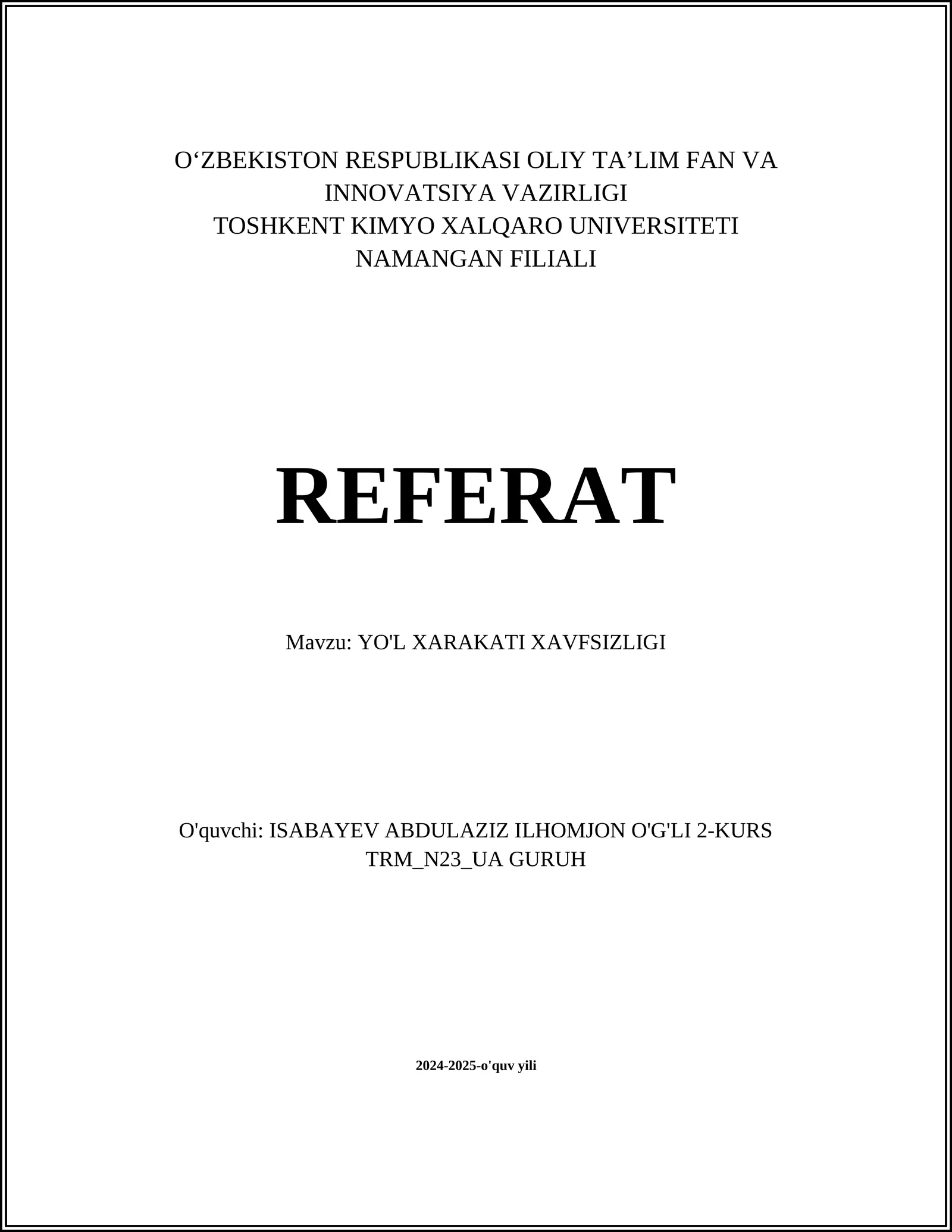 O‘ZBEKISTON RESPUBLIKASI OLIY TA’LIM FAN VA INNOVATSIYA VAZIRLIGI
TOSHKENT KIMYO XALQARO UNIVERSITETI NAMANGAN FILIALI

REFERAT

Mavzu: YO'L XARAKATI XAVFSIZLIGI

O'quvchi: ISABAYEV ABDULAZIZ ILHOMJON O'G'LI 2-KURS TRM_N23_UA GURUH

2024-2025-o'quv yili